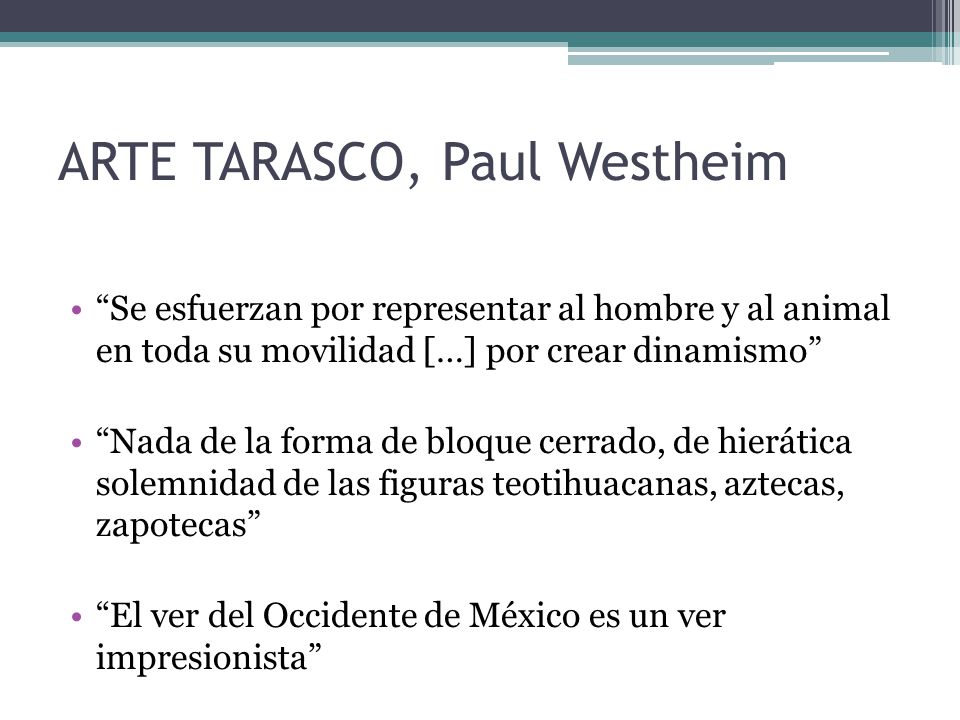 ARTE TARASCO, Paul Westheim

• “Se esfuerzan por representar al hombre y al animal en toda su movilidad [...] por crear dinamismo”

• “Nada de la forma de bloque cerrado, de hierática solemnidad de las figuras teotihuacanas, aztecas, zapotecas”

• “El ver del Occidente de México es un ver impresionista”